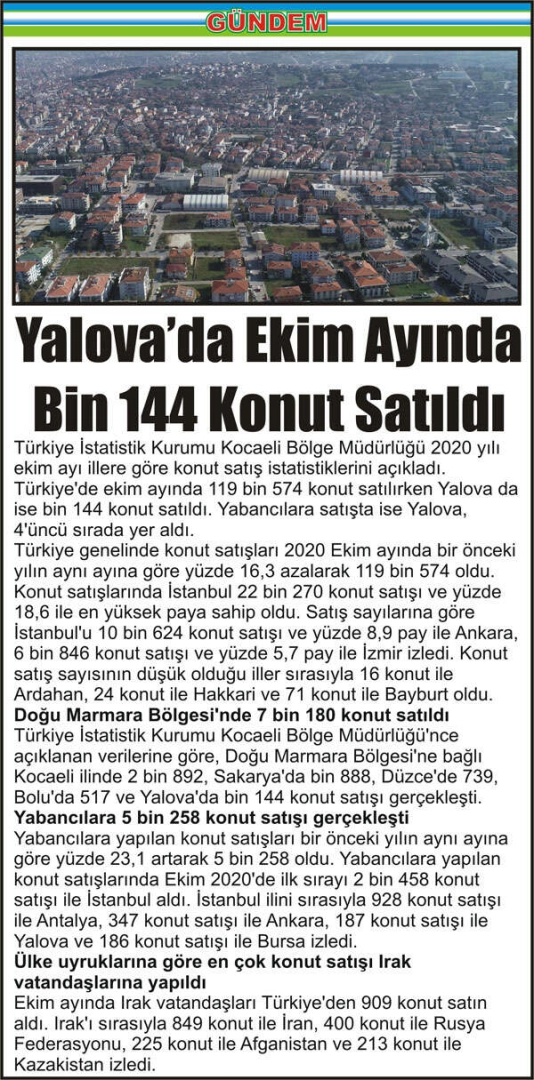 GÜNDEM

Yalova'da Ekim Ayında Bin 144 Konut Satıldı

Türkiye İstatistik Kurumu Kocaeli Bölge Müdürlüğü 2020 yılı ekim ayı illere göre konut satış istatistiklerini açıkladı. Türkiye'de ekim ayında 119 bin 574 konut satılırken Yalova da ise bin 144 konut satıldı. Yabancılara satışta ise Yalova, 4'üncü sırada yer aldı.
Türkiye genelinde konut satışları 2020 Ekim ayında bir önceki yılın aynı ayına göre yüzde 16,3 azalarak 119 bin 574 oldu. Konut satışlarında İstanbul 22 bin 270 konut satışı ve yüzde 18,6 ile en yüksek paya sahip oldu. Satış sayılarına göre İstanbul'u 10 bin 624 konut satışı ve yüzde 8,9 pay ile Ankara, 6 bin 846 konut satışı ve yüzde 5,7 pay ile İzmir izledi. Konut satış sayısının düşük olduğu iller sırasıyla 16 konut ile Ardahan, 24 konut ile Hakkari ve 71 konut ile Bayburt oldu.
Doğu Marmara Bölgesi'nde 7 bin 180 konut satıldı
Türkiye İstatistik Kurumu Kocaeli Bölge Müdürlüğü'nce açıklanan verilerine göre, Doğu Marmara Bölgesi'ne bağlı Kocaeli ilinde 2 bin 892, Sakarya'da bin 888, Düzce'de 739, Bolu'da 517 ve Yalova'da bin 144 konut satışı gerçekleşti.
Yabancılara 5 bin 258 konut satışı gerçekleşti
Yabancılara yapılan konut satışları bir önceki yılın aynı ayına göre yüzde 23,1 artarak 5 bin 258 oldu. Yabancılara yapılan konut satışlarında Ekim 2020'de ilk sırayı 2 bin 458 konut satışı ile İstanbul aldı. İstanbul ilini sırasıyla 928 konut satışı ile Antalya, 347 konut satışı ile Ankara, 187 konut satışı ile Yalova ve 186 konut satışı ile Bursa izledi.
Ülke uyruklarına göre en çok konut satışı Irak vatandaşlarına yapıldı
Ekim ayında Irak vatandaşları Türkiye'den 909 konut satın aldı. Irak'ı sırasıyla 849 konut ile İran, 400 konut ile Rusya Federasyonu, 225 konut ile Afganistan ve 213 konut ile Kazakistan izledi.